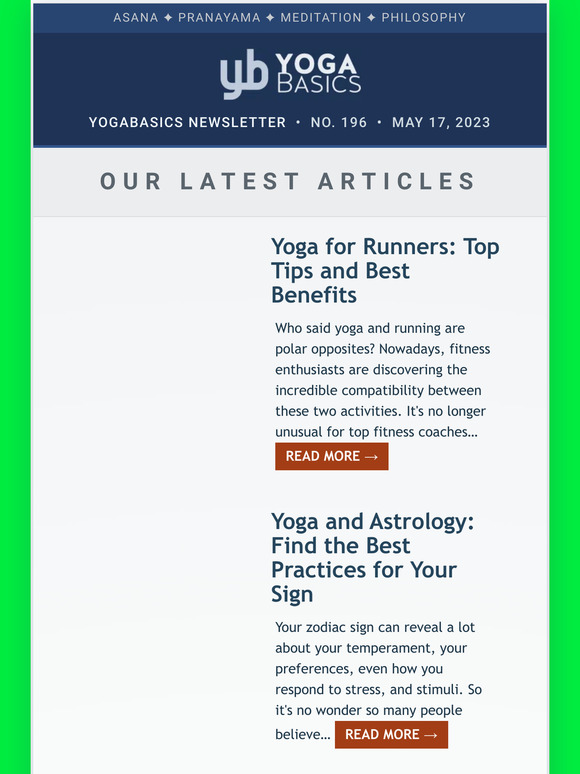 ASANA ✦ PRANAYAMA ✦ MEDITATION ✦ PHILOSOPHY

yb YOGA BASICS

YOGABASICS NEWSLETTER • NO. 196 • MAY 17, 2023

OUR LATEST ARTICLES

Yoga for Runners: Top Tips and Best Benefits

Who said yoga and running are polar opposites? Nowadays, fitness enthusiasts are discovering the incredible compatibility between these two activities. It's no longer unusual for top fitness coaches...

READ MORE →

Yoga and Astrology: Find the Best Practices for Your Sign

Your zodiac sign can reveal a lot about your temperament, your preferences, even how you respond to stress, and stimuli. So it's no wonder so many people believe...

READ MORE →